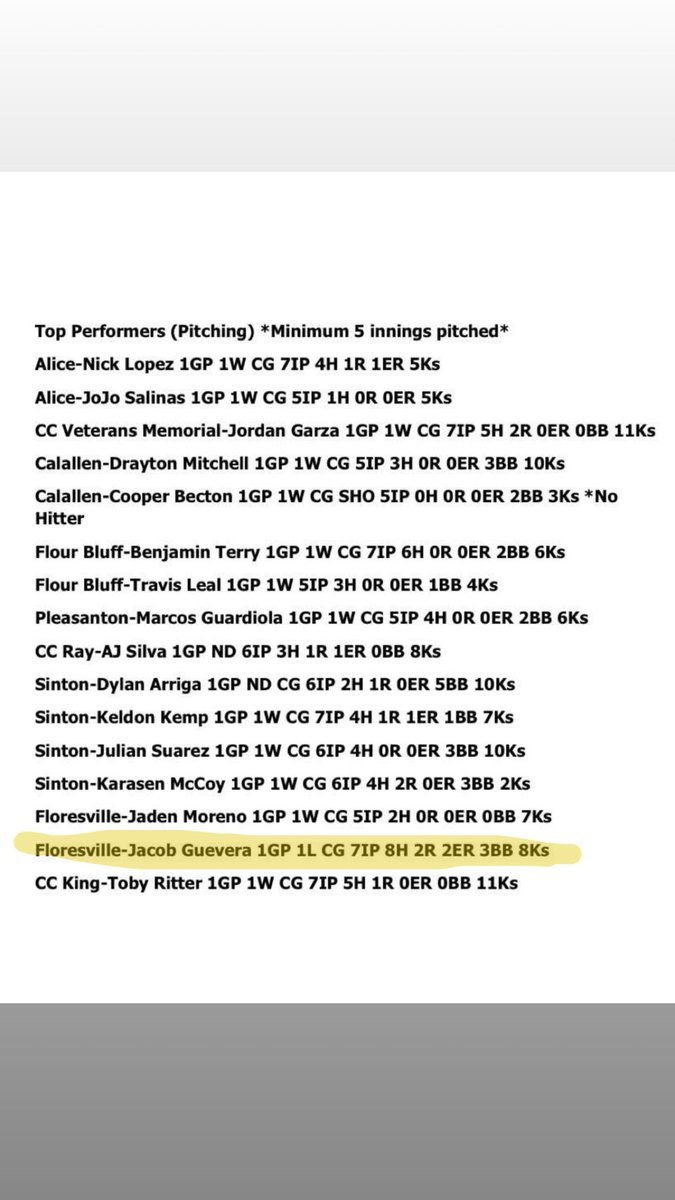 Top Performers (Pitching) *Minimum 5 innings pitched*

Alice-Nick Lopez 1GP 1W CG 7IP 4H 1R 1ER 5Ks

Alice-JoJo Salinas 1GP 1W CG 5IP 1H 0R 0ER 5Ks

CC Veterans Memorial-Jordan Garza 1GP 1W CG 7IP 5H 2R 0ER 0BB 11Ks

Calallen-Drayton Mitchell 1GP 1W CG 5IP 3H 0R 0ER 3BB 10Ks

Calallen-Cooper Becton 1GP 1W CG SHO 5IP 0H 0R 0ER 2BB 3Ks *No Hitter

Flour Bluff-Benjamin Terry 1GP 1W CG 7IP 6H 0R 0ER 2BB 6Ks

Flour Bluff-Travis Leal 1GP 1W 5IP 3H 0R 0ER 1BB 4Ks

Pleasanton-Marcos Guardiola 1GP 1W CG 5IP 4H 0R 0ER 2BB 6Ks

CC Ray-AJ Silva 1GP ND 6IP 3H 1R 1ER 0BB 8Ks

Sinton-Dylan Arriga 1GP ND CG 6IP 2H 1R 0ER 5BB 10Ks

Sinton-Keldon Kemp 1GP 1W CG 7IP 4H 1R 1ER 1BB 7Ks

Sinton-Julian Suarez 1GP 1W CG 6IP 4H 0R 0ER 3BB 10Ks

Sinton-Karasen McCoy 1GP 1W CG 6IP 4H 2R 0ER 3BB 2Ks

Floresville-Jaden Moreno 1GP 1W CG 5IP 2H 0R 0ER 0BB 7Ks

Floresville-Jacob Guevera 1GP 1L CG 7IP 8H 2R 2ER 3BB 8Ks

CC King-Toby Ritter 1GP 1W CG 7IP 5H 1R 0ER 0BB 11Ks